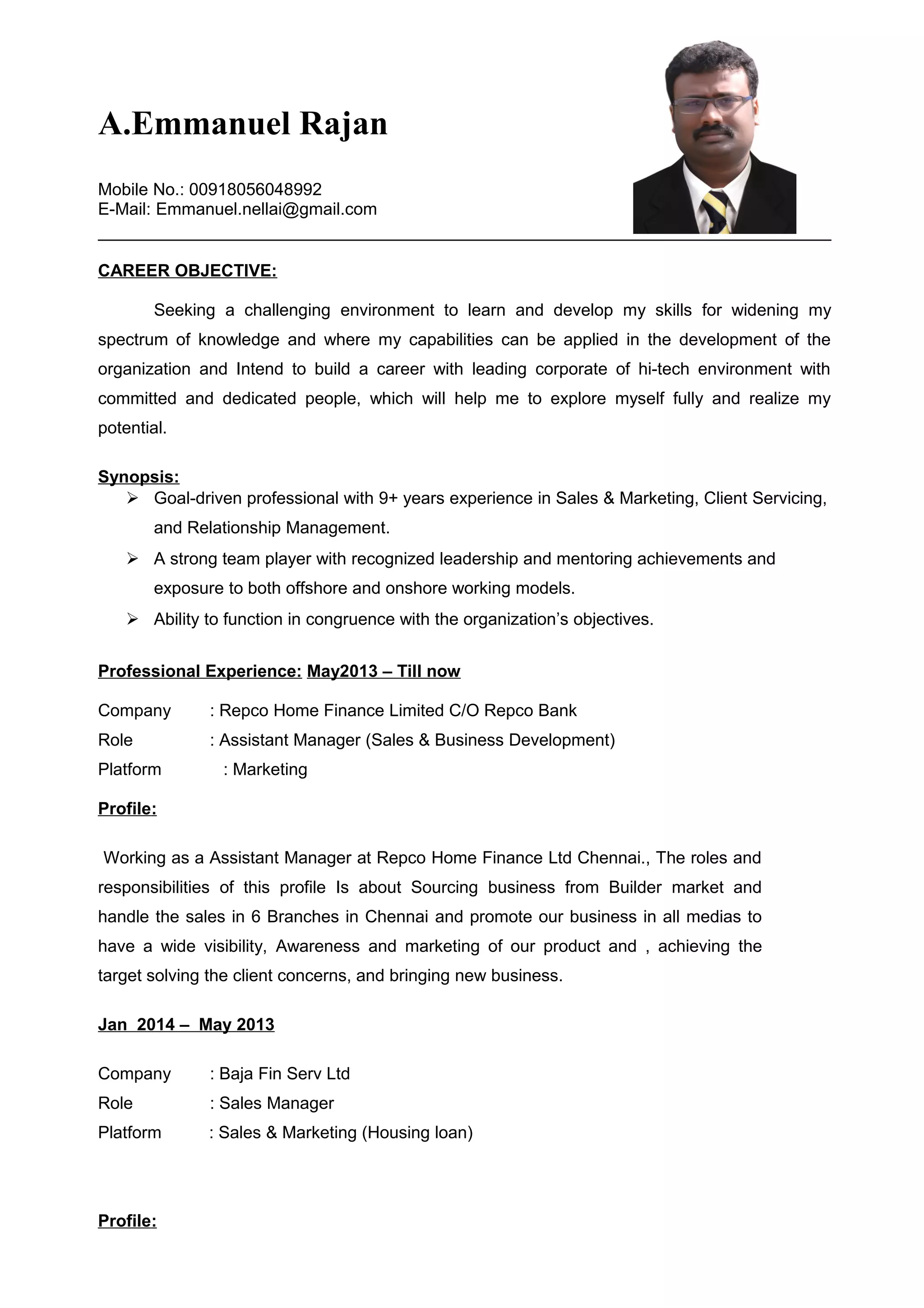 A.Emmanuel Rajan

Mobile No.: 00918056048992
E-Mail: Emmanuel.nellai@gmail.com

CAREER OBJECTIVE:

Seeking a challenging environment to learn and develop my skills for widening my spectrum of knowledge and where my capabilities can be applied in the development of the organization and Intend to build a career with leading corporate of hi-tech environment with committed and dedicated people, which will help me to explore myself fully and realize my potential.

Synopsis:
➢ Goal-driven professional with 9+ years experience in Sales & Marketing, Client Servicing, and Relationship Management.
➢ A strong team player with recognized leadership and mentoring achievements and exposure to both offshore and onshore working models.
➢ Ability to function in congruence with the organization's objectives.

Professional Experience: May2013 – Till now

Company : Repco Home Finance Limited C/O Repco Bank
Role : Assistant Manager (Sales & Business Development)
Platform : Marketing

Profile:

Working as a Assistant Manager at Repco Home Finance Ltd Chennai., The roles and responsibilities of this profile Is about Sourcing business from Builder market and handle the sales in 6 Branches in Chennai and promote our business in all medias to have a wide visibility, Awareness and marketing of our product and , achieving the target solving the client concerns, and bringing new business.

Jan 2014 – May 2013

Company : Baja Fin Serv Ltd
Role : Sales Manager
Platform : Sales & Marketing (Housing loan)

Profile: